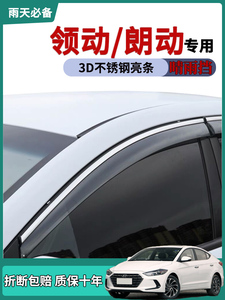 雨天必备

领动/朗动专用

3D不锈钢亮条 晴雨挡

折断包赔 质保十年